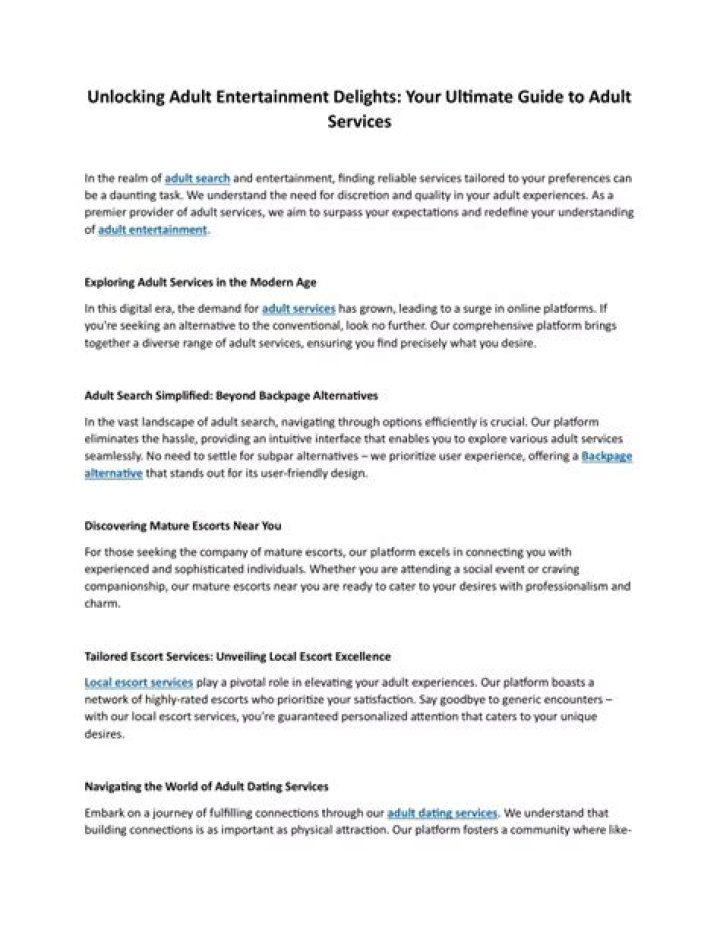 Unlocking Adult Entertainment Delights: Your Ultimate Guide to Adult Services

In the realm of adult search and entertainment, finding reliable services tailored to your preferences can be a daunting task. We understand the need for discretion and quality in your adult experiences. As a premier provider of adult services, we aim to surpass your expectations and redefine your understanding of adult entertainment.

Exploring Adult Services in the Modern Age

In this digital era, the demand for adult services has grown, leading to a surge in online platforms. If you're seeking an alternative to the conventional, look no further. Our comprehensive platform brings together a diverse range of adult services, ensuring you find precisely what you desire.

Adult Search Simplified: Beyond Backpage Alternatives

In the vast landscape of adult search, navigating through options efficiently is crucial. Our platform eliminates the hassle, providing an intuitive interface that enables you to explore various adult services seamlessly. No need to settle for subpar alternatives – we prioritize user experience, offering a Backpage alternative that stands out for its user-friendly design.

Discovering Mature Escorts Near You

For those seeking the company of mature escorts, our platform excels in connecting you with experienced and sophisticated individuals. Whether you are attending a social event or craving companionship, our mature escorts near you are ready to cater to your desires with professionalism and charm.

Tailored Escort Services: Unveiling Local Escort Excellence

Local escort services play a pivotal role in elevating your adult experiences. Our platform boasts a network of highly-rated escorts who prioritize your satisfaction. Say goodbye to generic encounters – with our local escort services, you're guaranteed personalized attention that caters to your unique desires.

Navigating the World of Adult Dating Services

Embark on a journey of fulfilling connections through our adult dating services. We understand that building connections is as important as physical attraction. Our platform fosters a community where like-